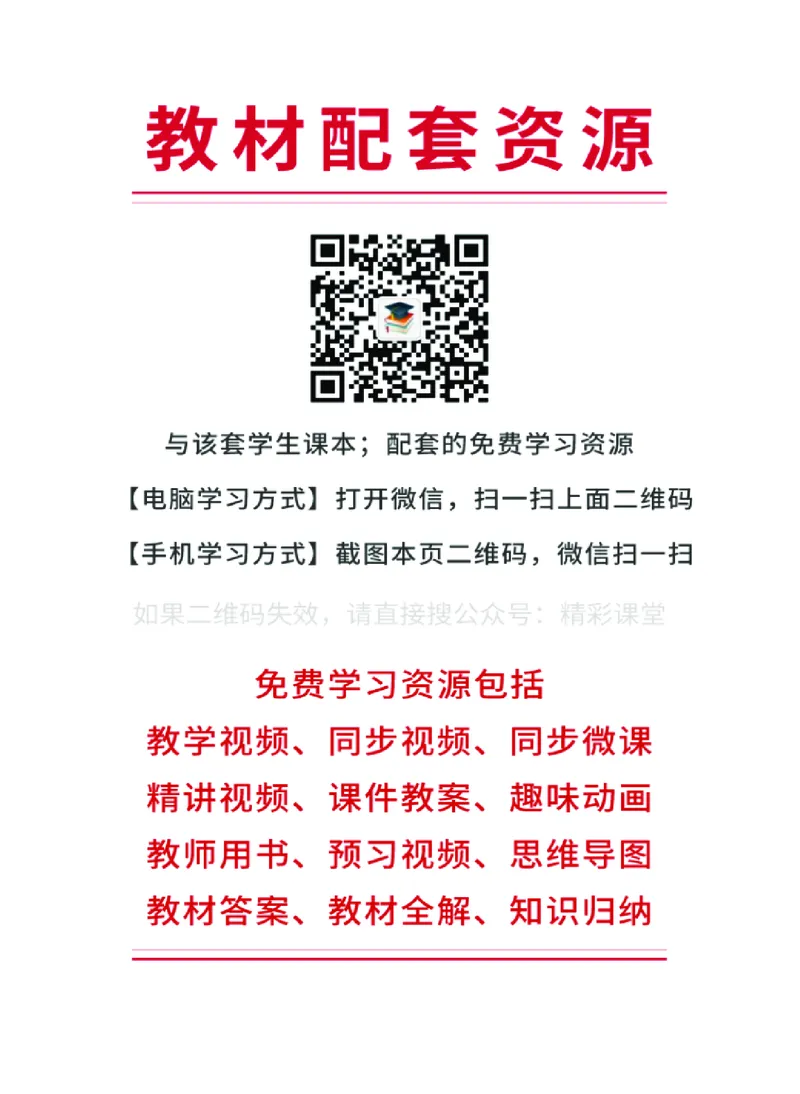 教材配套资源

与该套学生课本；配套的免费学习资源

【电脑学习方式】打开微信，扫一扫上面二维码

【手机学习方式】截图本页二维码，微信扫一扫

如果二维码失效，请直接搜公众号：精彩课堂

免费学习资源包括

教学视频、同步视频、同步微课

精讲视频、课件教案、趣味动画

教师用书、预习视频、思维导图

教材答案、教材全解、知识归纳